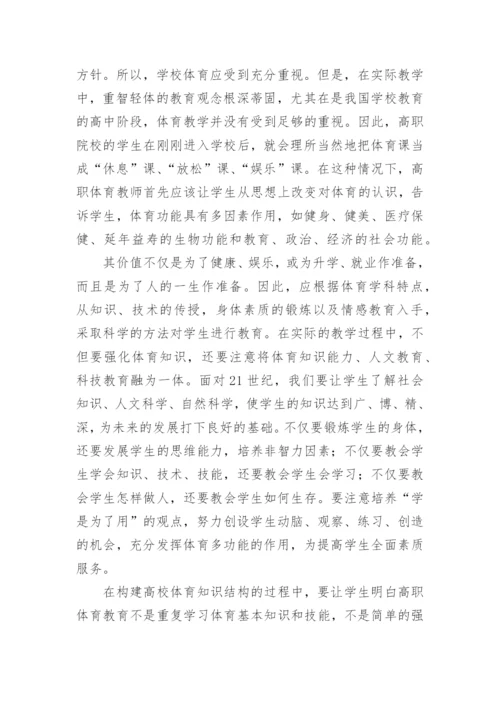 方针。所以，学校体育应受到充分重视。但是，在实际教学中，重智轻体的教育观念根深蒂固，尤其在是我国学校教育的高中阶段，体育教学并没有受到足够的重视。因此，高职院校的学生在刚刚进入学校后，就会理所当然地把体育课当成“休息”课、“放松”课、“娱乐”课。在这种情况下，高职体育教师首先应该让学生从思想上改变对体育的认识，告诉学生，体育功能具有多因素作用，如健身、健美、医疗保健、延年益寿的生物功能和教育、政治、经济的社会功能。

其价值不仅是为了健康、娱乐，或为升学、就业作准备，而且是为了人的一生作准备。因此，应根据体育学科特点，从知识、技术的传授，身体素质的锻炼以及情感教育入手，采取科学的方法对学生进行教育。在实际的教学过程中，不但要强化体育知识，还要注意将体育知识能力、人文教育、科技教育融为一体。面对21世纪，我们要让学生了解社会知识、人文科学、自然科学，使学生的知识达到广、博、精、深，为未来的发展打下良好的基础。不仅要锻炼学生的身体，还要发展学生的思维能力，培养非智力因素；不仅要教会学生学会知识、技术、技能，还要教会学生会学习；不仅要教会学生怎样做人，还要教会学生如何生存。要注意培养“学是为了用”的观点，努力创设学生动脑、观察、练习、创造的机会，充分发挥体育多功能的作用，为提高学生全面素质服务。

在构建高校体育知识结构的过程中，要让学生明白高职体育教育不是重复学习体育基本知识和技能，不是简单的强